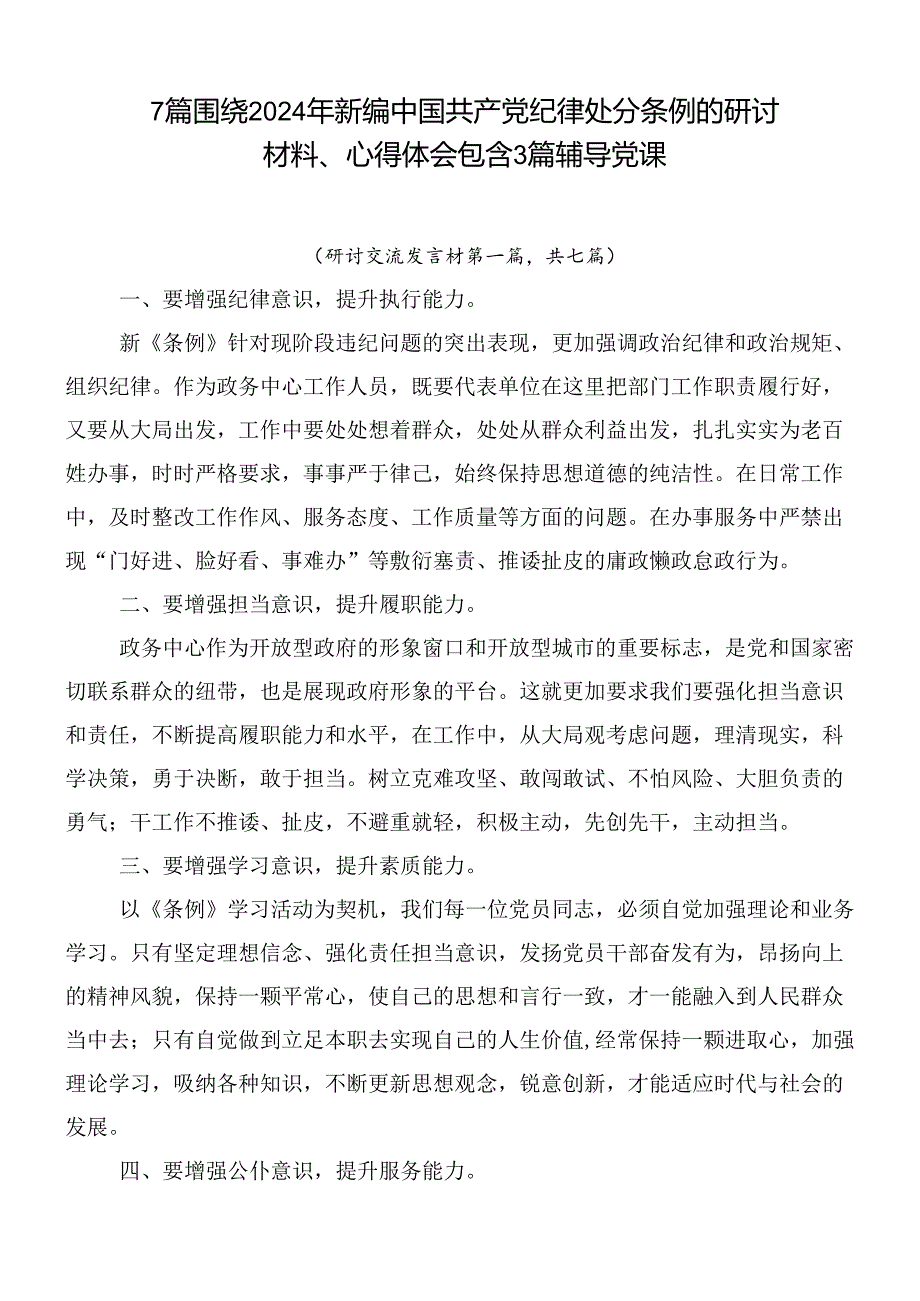 7篇围绕2024年新编中国共产党纪律处分条例的研讨材料、心得体会包含3篇辅导党课

（研讨交流发言材第一篇，共七篇）

一、要增强纪律意识，提升执行能力。

新《条例》针对现阶段违纪问题的突出表现，更加强调政治纪律和政治规矩、组织纪律。作为政务中心工作人员，既要代表单位在这里把部门工作职责履行好，又要从大局出发，工作中要处处想着群众，处处从群众利益出发，扎扎实实为老百姓办事，时时严格要求，事事严于律己，始终保持思想道德的纯洁性。在日常工作中，及时整改工作作风、服务态度、工作质量等方面的问题。在办事服务中严禁出现“门好进、脸好看、事难办”等敷衍塞责、推诿扯皮的庸政懒政怠政行为。

二、要增强担当意识，提升履职能力。

政务中心作为开放型政府的形象窗口和开放型城市的重要标志，是党和国家密切联系群众的纽带，也是展现政府形象的平台。这就更加要求我们要强化担当意识和责任，不断提高履职能力和水平，在工作中，从大局观考虑问题，理清现实，科学决策，勇于决断，敢于担当。树立克难攻坚、敢闯敢试、不怕风险、大胆负责的勇气；干工作不推诿、扯皮，不避重就轻，积极主动，先创先干，主动担当。

三、要增强学习意识，提升素质能力。

以《条例》学习活动为契机，我们每一位党员同志，必须自觉加强理论和业务学习。只有坚定理想信念、强化责任担当意识，发扬党员干部奋发有为，昂扬向上的精神风貌，保持一颗平常心，使自己的思想和言行一致，才一能融入到人民群众当中去；只有自觉做到立足本职去实现自己的人生价值,经常保持一颗进取心，加强理论学习，吸纳各种知识，不断更新思想观念，锐意创新，才能适应时代与社会的发展。

四、要增强公仆意识，提升服务能力。